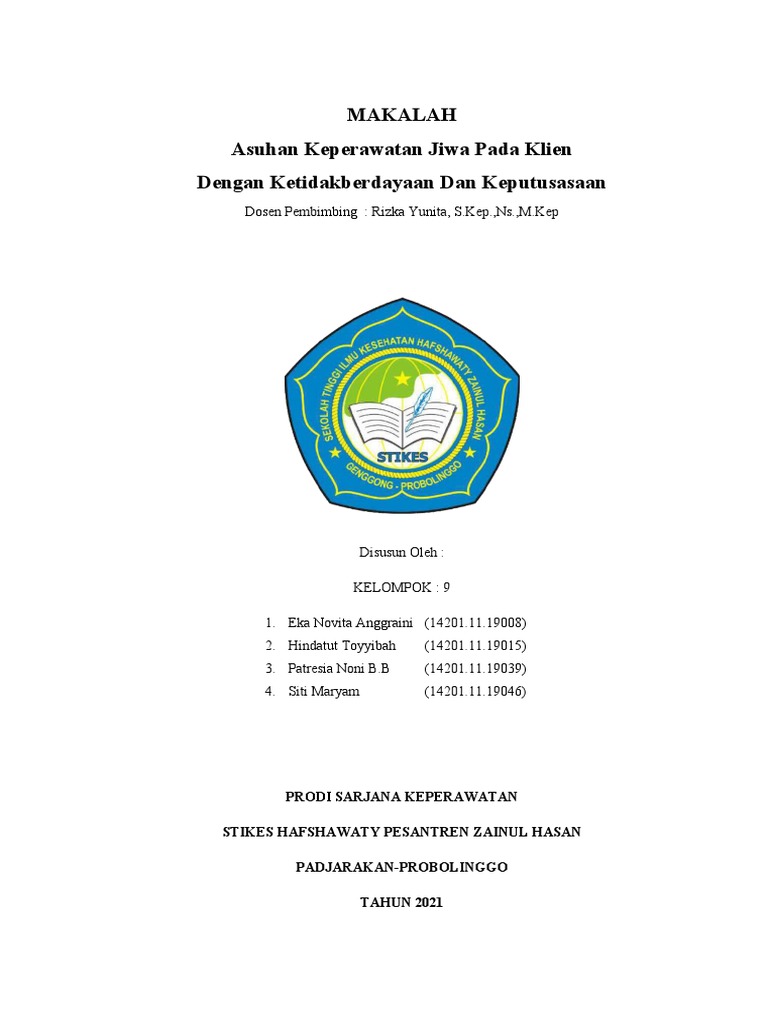 MAKALAH

Asuhan Keperawatan Jiwa Pada Klien

Dengan Ketidakberdayaan Dan Keputusasaan

Dosen Pembimbing : Rizka Yunita, S.Kep.,Ns.,M.Kep

SEKOLAH TINGGI ILMU KESEHATAN HAFSHAWATY ZAINUL HASAN

STIKES

GENGGONG - PROBOLINGGO

Disusun Oleh :

KELOMPOK : 9

1. Eka Novita Anggraini (14201.11.19008)
2. Hindatut Toyyibah (14201.11.19015)
3. Patresia Noni B.B (14201.11.19039)
4. Siti Maryam (14201.11.19046)

PRODI SARJANA KEPERAWATAN

STIKES HAFSHAWATY PESANTREN ZAINUL HASAN

PADJARAKAN-PROBOLINGGO

TAHUN 2021